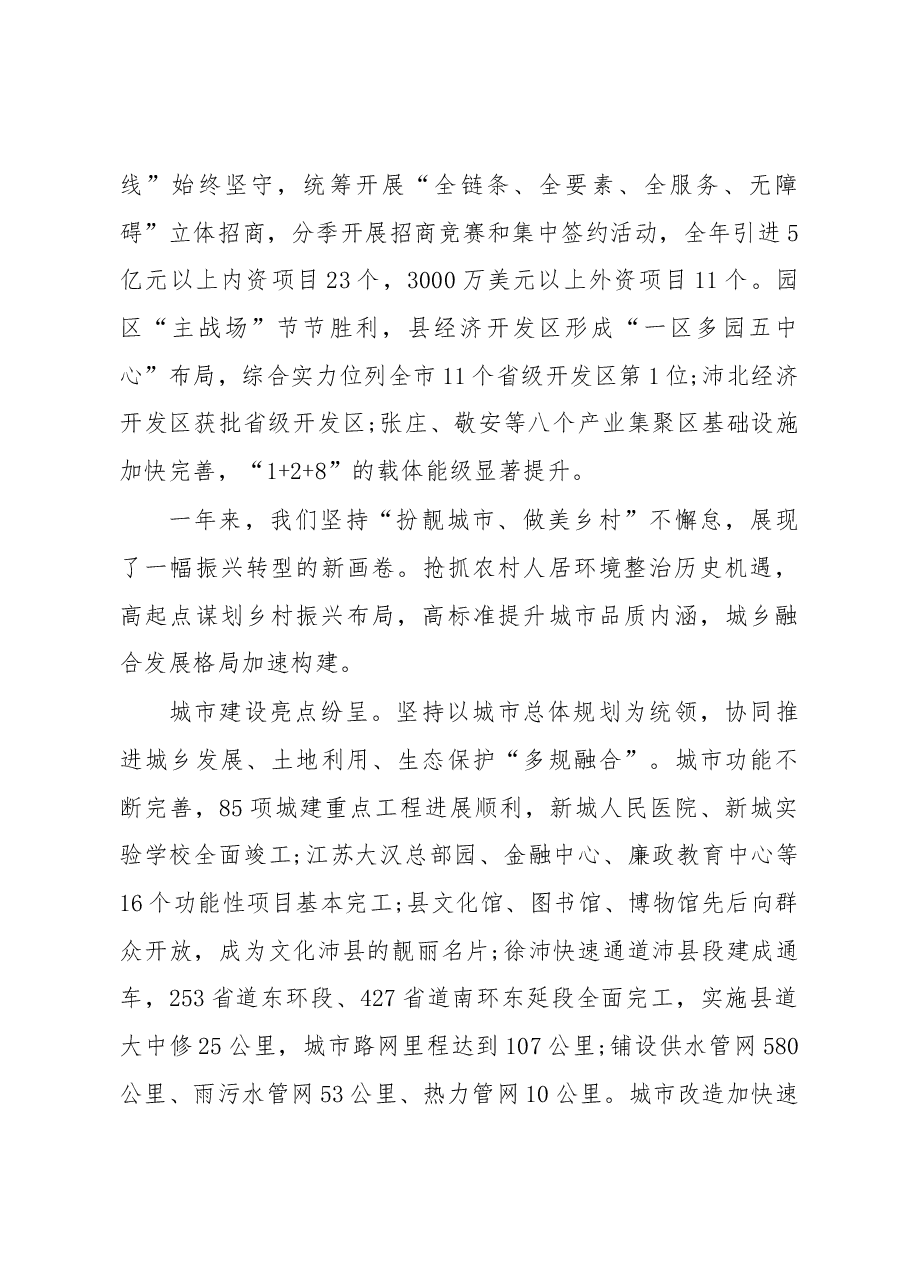 线”始终坚守，统筹开展“全链条、全要素、全服务、无障碍”立体招商，分季开展招商竞赛和集中签约活动，全年引进5亿元以上内资项目23个，3000万美元以上外资项目11个。园区“主战场”节节胜利，县经济开发区形成“一区多园五中心”布局，综合实力位列全市11个省级开发区第1位;沛北经济开发区获批省级开发区;张庄、敬安等八个产业集聚区基础设施加快完善，“1+2+8”的载体能级显著提升。

一年来，我们坚持“扮靓城市、做美乡村”不懈怠，展现了一幅振兴转型的新画卷。抢抓农村人居环境整治历史机遇，高起点谋划乡村振兴布局，高标准提升城市品质内涵，城乡融合发展格局加速构建。

城市建设亮点纷呈。坚持以城市总体规划为统领，协同推进城乡发展、土地利用、生态保护“多规融合”。城市功能不断完善，85项城建重点工程进展顺利，新城人民医院、新城实验学校全面竣工;江苏大汉总部园、金融中心、廉政教育中心等16个功能性项目基本完工;县文化馆、图书馆、博物馆先后向群众开放，成为文化沛县的靓丽名片;徐沛快速通道沛县段建成通车，253省道东环段、427省道南环东延段全面完工，实施县道大中修25公里，城市路网里程达到107公里;铺设供水管网580公里、雨污水管网53公里、热力管网10公里。城市改造加快速